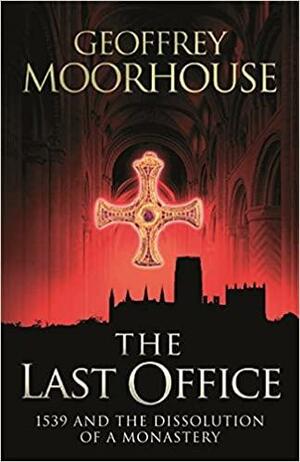 GEOFFREY MOORHOUSE

THE LAST OFFICE

1539 AND THE DISSOLUTION OF A MONASTERY